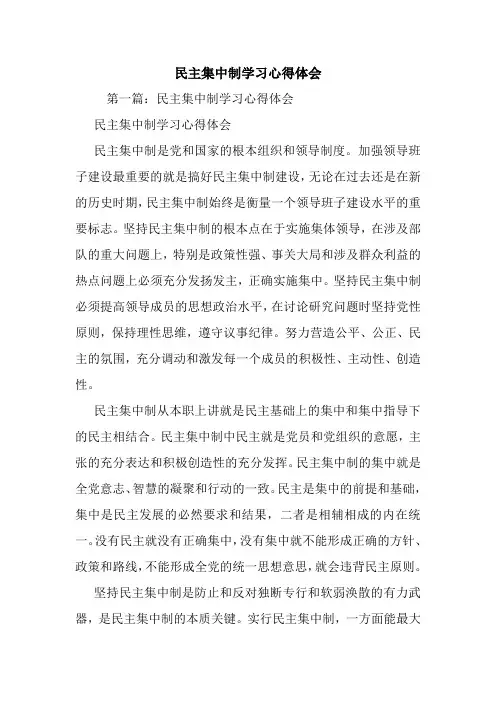 民主集中制学习心得体会

第一篇：民主集中制学习心得体会

民主集中制学习心得体会

民主集中制是党和国家的根本组织和领导制度。加强领导班子建设最重要的就是搞好民主集中制建设，无论在过去还是在新的历史时期，民主集中制始终是衡量一个领导班子建设水平的重要标志。坚持民主集中制的根本点在于实施集体领导，在涉及部队的重大问题上，特别是政策性强、事关大局和涉及群众利益的热点问题上必须充分发扬发主，正确实施集中。坚持民主集中制必须提高领导成员的思想政治水平，在讨论研究问题时坚持党性原则，保持理性思维，遵守议事纪律。努力营造公平、公正、民主的氛围，充分调动和激发每一个成员的积极性、主动性、创造性。

民主集中制从本职上讲就是民主基础上的集中和集中指导下的民主相结合。民主集中制中民主就是党员和党组织的意愿，主张的充分表达和积极创造性的充分发挥。民主集中制的集中就是全党意志、智慧的凝聚和行动的一致。民主是集中的前提和基础，集中是民主发展的必然要求和结果，二者是相辅相成的内在统一。没有民主就没有正确集中，没有集中就不能形成正确的方针、政策和路线，不能形成全党的统一思想意思，就会违背民主原则。

坚持民主集中制是防止和反对独断专行和软弱涣散的有力武器，是民主集中制的本质关键。实行民主集中制，一方面能最大